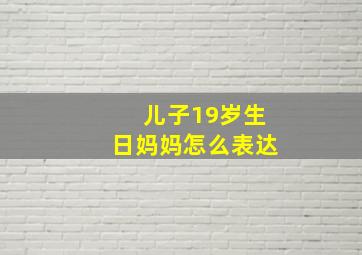 儿子19岁生日妈妈怎么表达